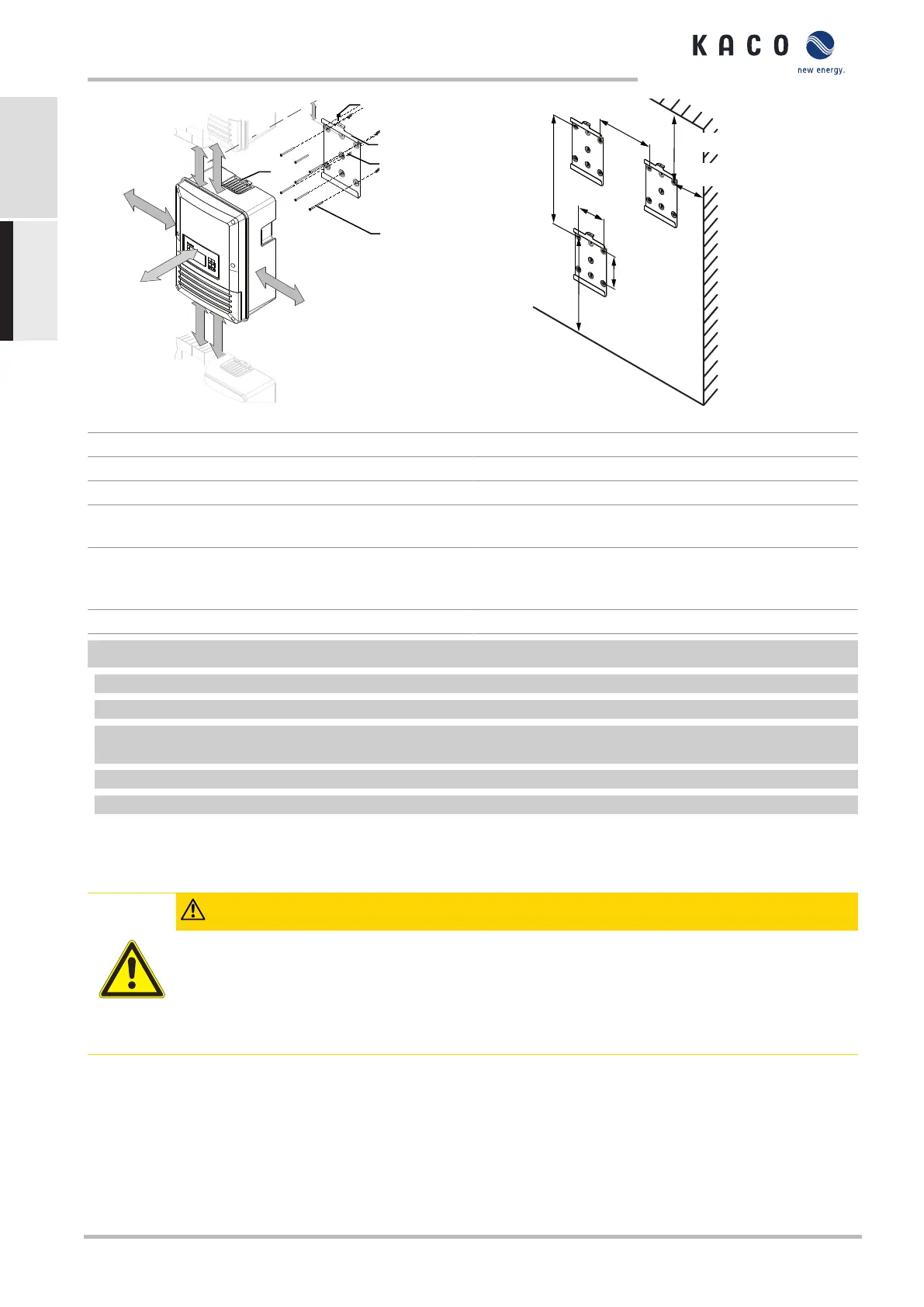 KACO
new energy.